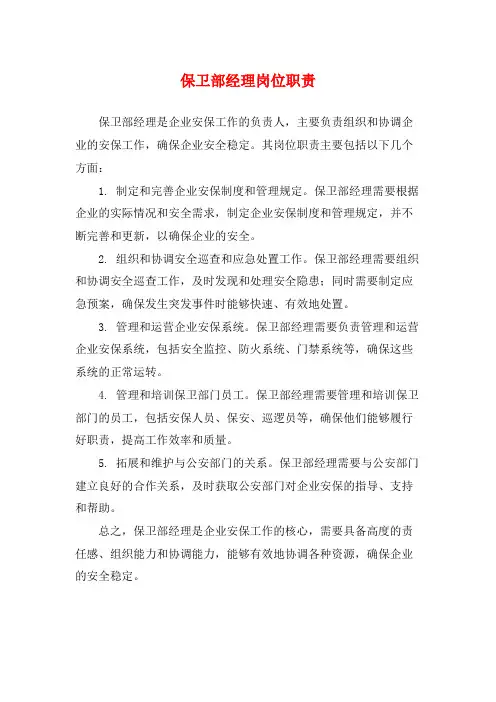 保卫部经理岗位职责

保卫部经理是企业安保工作的负责人，主要负责组织和协调企业的安保工作，确保企业安全稳定。其岗位职责主要包括以下几个方面：

1. 制定和完善企业安保制度和管理规定。保卫部经理需要根据企业的实际情况和安全需求，制定企业安保制度和管理规定，并不断完善和更新，以确保企业的安全。

2. 组织和协调安全巡查和应急处置工作。保卫部经理需要组织和协调安全巡查工作，及时发现和处理安全隐患；同时需要制定应急预案，确保发生突发事件时能够快速、有效地处置。

3. 管理和运营企业安保系统。保卫部经理需要负责管理和运营企业安保系统，包括安全监控、防火系统、门禁系统等，确保这些系统的正常运转。

4. 管理和培训保卫部门员工。保卫部经理需要管理和培训保卫部门的员工，包括安保人员、保安、巡逻员等，确保他们能够履行好职责，提高工作效率和质量。

5. 拓展和维护与公安部门的关系。保卫部经理需要与公安部门建立良好的合作关系，及时获取公安部门对企业安保的指导、支持和帮助。

总之，保卫部经理是企业安保工作的核心，需要具备高度的责任感、组织能力和协调能力，能够有效地协调各种资源，确保企业的安全稳定。